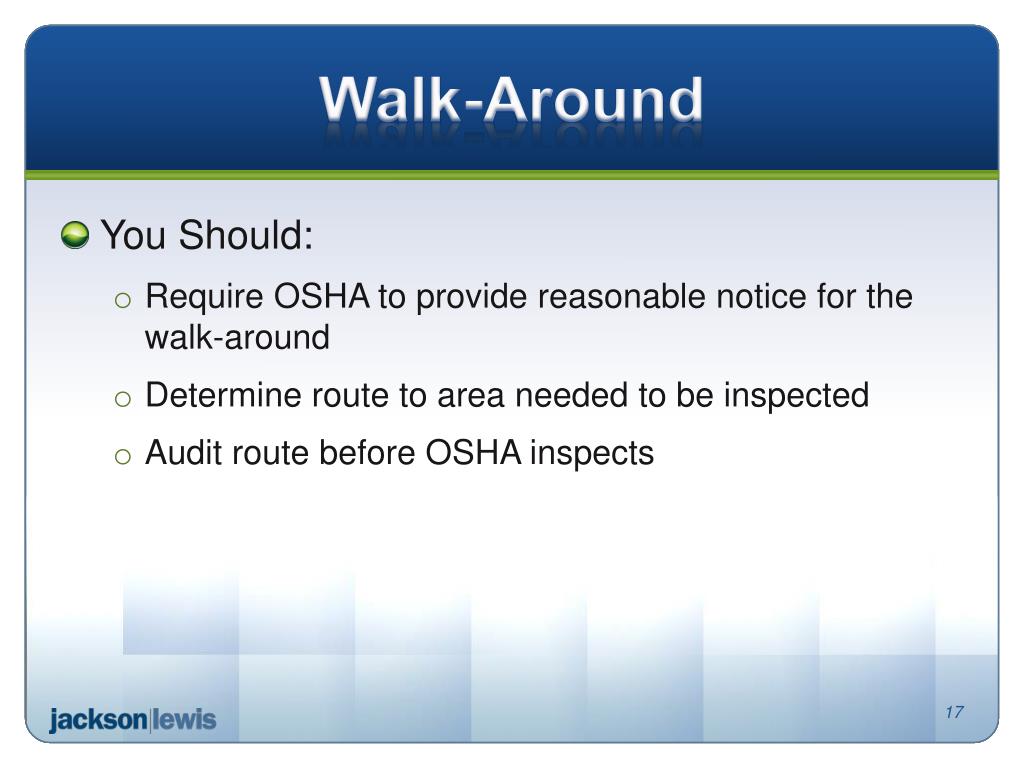 Walk-Around

You Should:

o Require OSHA to provide reasonable notice for the walk-around

o Determine route to area needed to be inspected

o Audit route before OSHA inspects

jackson|lewis

17